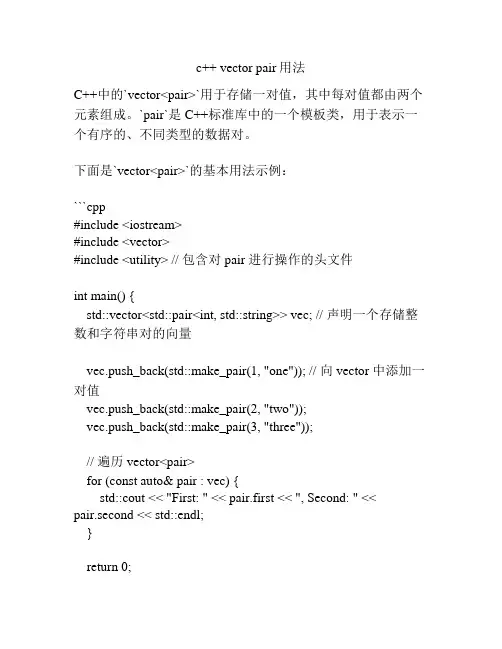 c++ vector pair 用法

C++中的`vector<pair>`用于存储一对值，其中每对值都由两个元素组成。`pair`是 C++标准库中的一个模板类，用于表示一个有序的、不同类型的数据对。

下面是`vector<pair>`的基本用法示例：

```cpp
#include <iostream>
#include <vector>
#include <utility> // 包含对 pair 进行操作的头文件

int main() {
  std::vector<std::pair<int, std::string>> vec; // 声明一个存储整数和字符串对的向量

  vec.push_back(std::make_pair(1, "one")); // 向 vector 中添加一对值
  vec.push_back(std::make_pair(2, "two"));
  vec.push_back(std::make_pair(3, "three"));

  // 遍历 vector<pair>
  for (const auto& pair : vec) {
    std::cout << "First: " << pair.first << ", Second: " << pair.second << std::endl;
  }

  return 0;